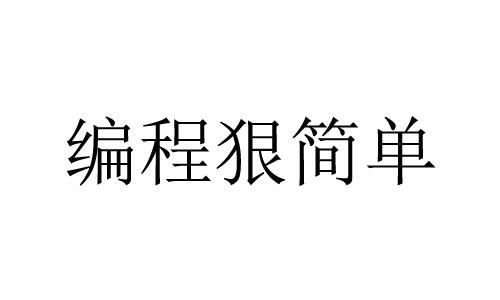 编程狠简单